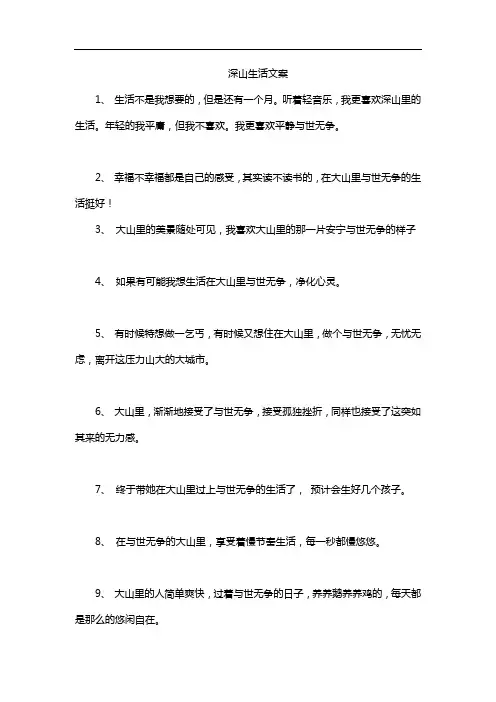 深山生活文案

1、 生活不是我想要的，但是还有一个月。听着轻音乐，我更喜欢深山里的生活。年轻的我平庸，但我不喜欢。我更喜欢平静与世无争。

2、 幸福不幸福都是自己的感受，其实读不读书的，在大山里与世无争的生活挺好！

3、 大山里的美景随处可见，我喜欢大山里的那一片安宁与世无争的样子

4、 如果有可能我想生活在大山里与世无争，净化心灵。

5、 有时候特想做一乞丐，有时候又想住在大山里，做个与世无争，无忧无虑，离开这压力山大的大城市。

6、 大山里，渐渐地接受了与世无争，接受孤独挫折，同样也接受了这突如其来的无力感。

7、 终于带她在大山里过上与世无争的生活了， 预计会生好几个孩子。

8、 在与世无争的大山里，享受着慢节奏生活，每一秒都慢悠悠。

9、 大山里的人简单爽快，过着与世无争的日子，养养鹅养养鸡的，每天都是那么的悠闲自在。